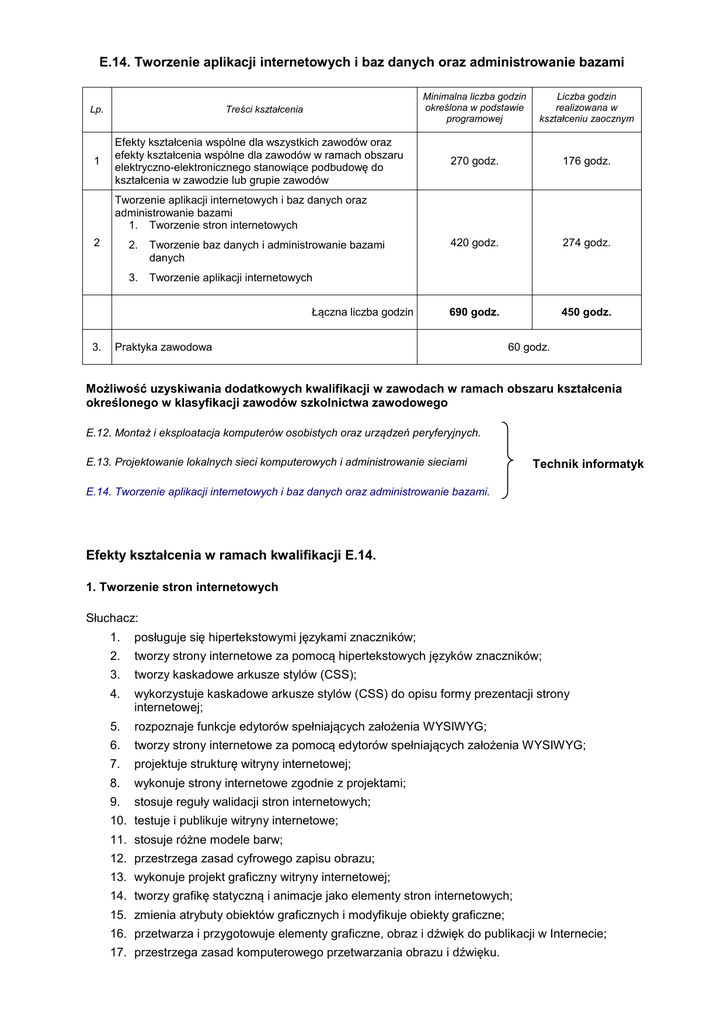 E.14. Tworzenie aplikacji internetowych i baz danych oraz administrowanie bazami

| Lp. | Treści kształcenia | Minimalna liczba godzin określona w podstawie programowej | Liczba godzin realizowana w kształceniu zaocznym |
|---|---|---|---|
| 1 | Efekty kształcenia wspólne dla wszystkich zawodów oraz efekty kształcenia wspólne dla zawodów w ramach obszaru elektryczno-elektronicznego stanowiące podbudowę do kształcenia w zawodzie lub grupie zawodów | 270 godz. | 176 godz. |
| 2 | Tworzenie aplikacji internetowych i baz danych oraz administrowanie bazami 1. Tworzenie stron internetowych 2. Tworzenie baz danych i administrowanie bazami danych 3. Tworzenie aplikacji internetowych | 420 godz. | 274 godz. |
| | Łączna liczba godzin | 690 godz. | 450 godz. |
| 3. | Praktyka zawodowa | 60 godz. | |

Możliwość uzyskiwania dodatkowych kwalifikacji w zawodach w ramach obszaru kształcenia określonego w klasyfikacji zawodów szkolnictwa zawodowego

E.12. Montaż i eksploatacja komputerów osobistych oraz urządzeń peryferyjnych.

E.13. Projektowanie lokalnych sieci komputerowych i administrowanie sieciami

E.14. Tworzenie aplikacji internetowych i baz danych oraz administrowanie bazami.

Technik informatyk

Efekty kształcenia w ramach kwalifikacji E.14.

1. Tworzenie stron internetowych

Słuchacz:
1. posługuje się hipertekstowymi językami znaczników;
2. tworzy strony internetowe za pomocą hipertekstowych języków znaczników;
3. tworzy kaskadowe arkusze stylów (CSS);
4. wykorzystuje kaskadowe arkusze stylów (CSS) do opisu formy prezentacji strony internetowej;
5. rozpoznaje funkcje edytorów spełniających założenia WYSIWYG;
6. tworzy strony internetowe za pomocą edytorów spełniających założenia WYSIWYG;
7. projektuje strukturę witryny internetowej;
8. wykonuje strony internetowe zgodnie z projektami;
9. stosuje reguły walidacji stron internetowych;
10. testuje i publikuje witryny internetowe;
11. stosuje różne modele barw;
12. przestrzega zasad cyfrowego zapisu obrazu;
13. wykonuje projekt graficzny witryny internetowej;
14. tworzy grafikę statyczną i animacje jako elementy stron internetowych;
15. zmienia atrybuty obiektów graficznych i modyfikuje obiekty graficzne;
16. przetwarza i przygotowuje elementy graficzne, obraz i dźwięk do publikacji w Internecie;
17. przestrzega zasad komputerowego przetwarzania obrazu i dźwięku.